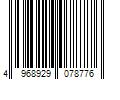 4 968929 078776